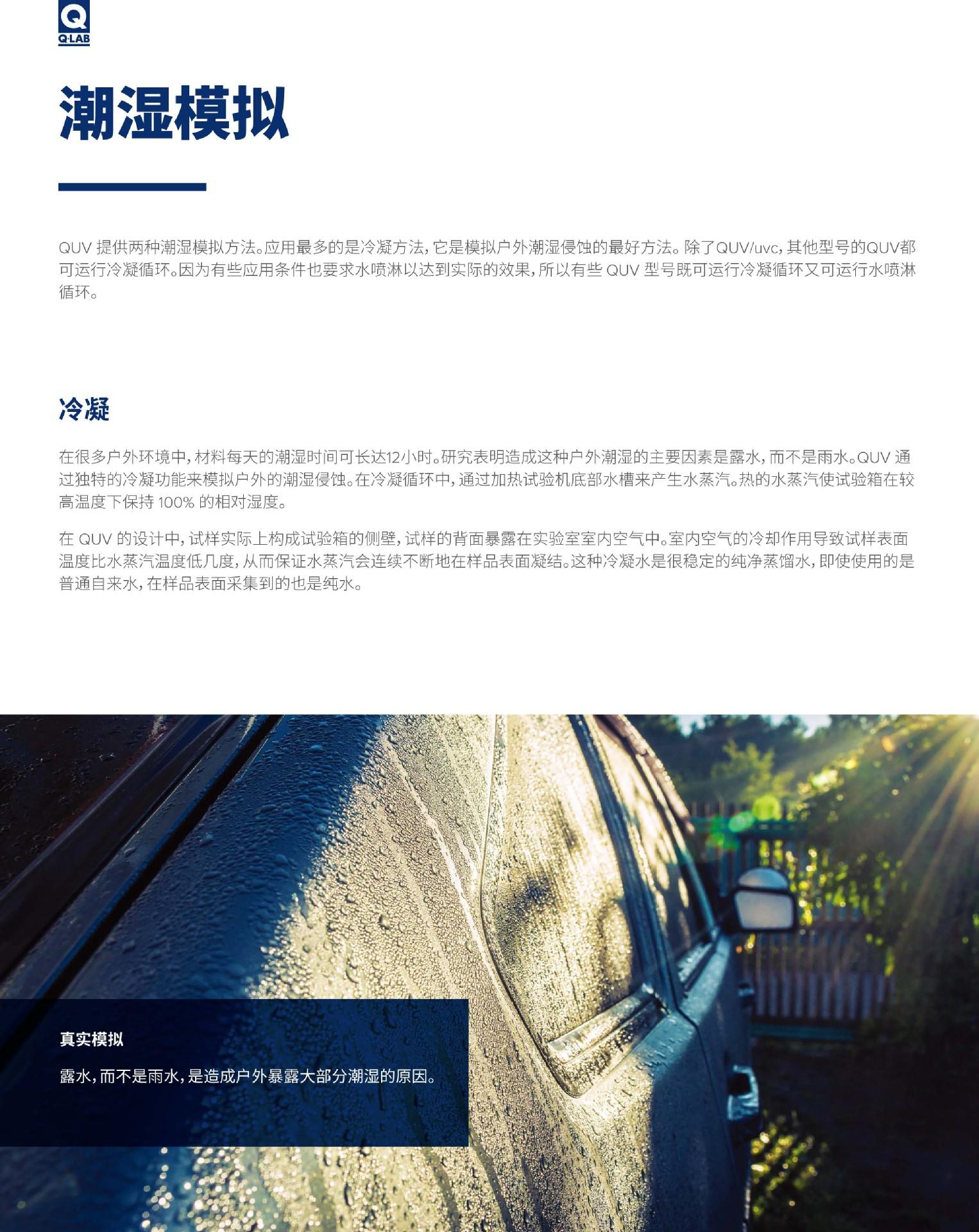 Q
Q-LAB

潮湿模拟

QUV提供两种潮湿模拟方法。应用最多的是冷凝方法，它是模拟户外潮湿侵蚀的最好方法。除了QUV/uvc，其他型号的QUV都可运行冷凝循环。因为有些应用条件也要求水喷淋以达到实际的效果，所以有些QUV型号既可运行冷凝循环又可运行水喷淋循环。

冷凝

在很多户外环境中，材料每天的潮湿时间可长达12小时。研究表明造成这种户外潮湿的主要因素是露水，而不是雨水。QUV通过独特的冷凝功能来模拟户外的潮湿侵蚀。在冷凝循环中，通过加热试验机底部水槽来产生水蒸汽。热的水蒸汽使试验箱在较高温度下保持100%的相对湿度。

在QUV的设计中，试样实际上构成试验箱的侧壁，试样的背面暴露在实验室室内空气中。室内空气的冷却作用导致试样表面温度比水蒸汽温度低几度，从而保证水蒸汽会连续不断地在样品表面凝结。这种冷凝水是很稳定的纯净蒸馏水，即使使用的是普通自来水，在样品表面采集到的也是纯水。

真实模拟

露水，而不是雨水，是造成户外暴露大部分潮湿的原因。